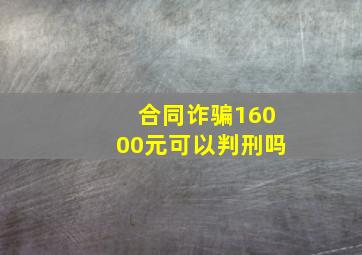 合同诈骗16000元可以判刑吗